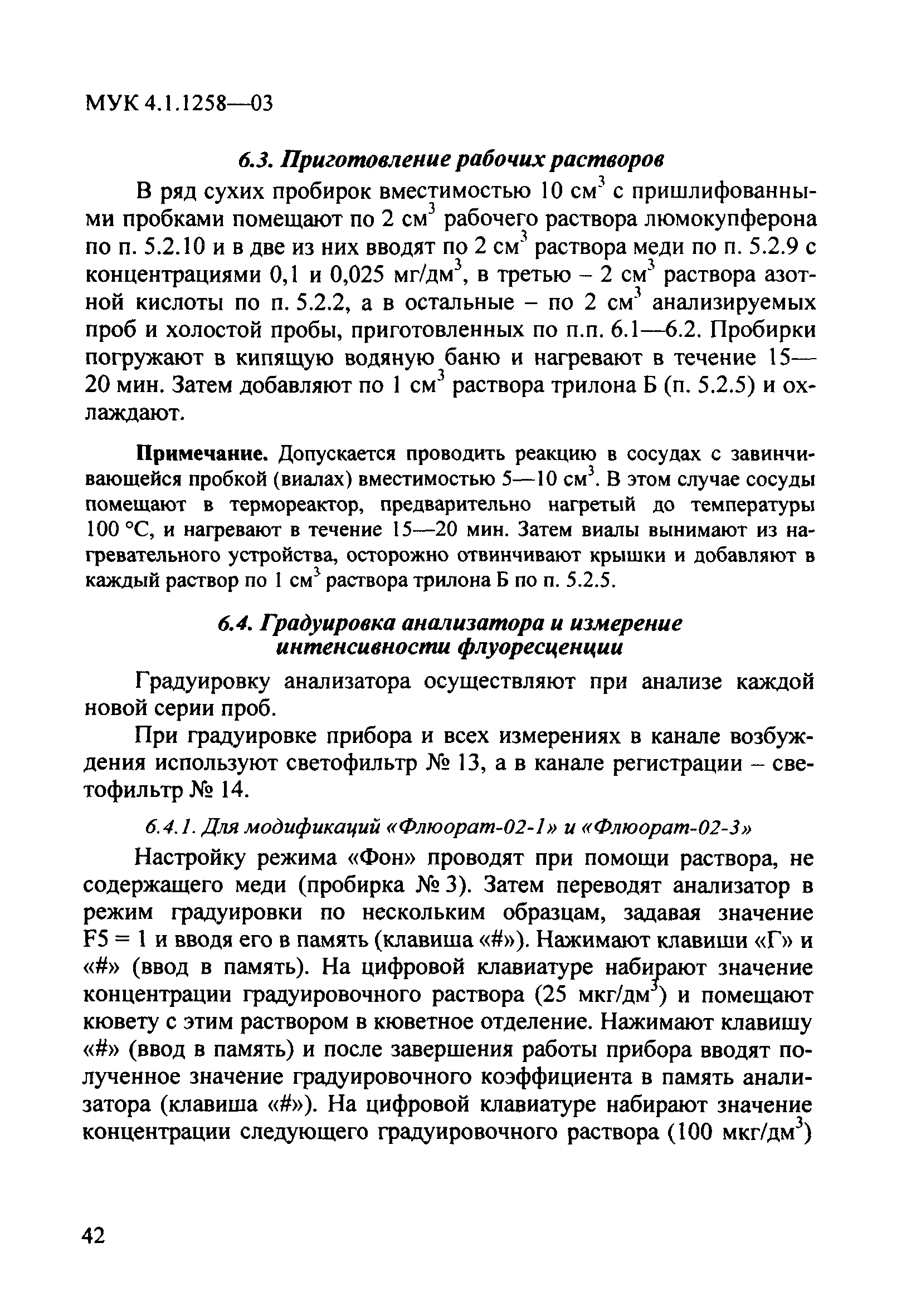 МУК 4.1.1258—03

6.3. Приготовление рабочих растворов

В ряд сухих пробирок вместимостью 10 см$^3$ с пришлифованными пробками помещают по 2 см$^3$ рабочего раствора люмокупферона по п. 5.2.10 и в две из них вводят по 2 см$^3$ раствора меди по п. 5.2.9 с концентрациями 0,1 и 0,025 мг/дм$^3$, в третью – 2 см$^3$ раствора азотной кислоты по п. 5.2.2, а в остальные – по 2 см$^3$ анализируемых проб и холостой пробы, приготовленных по п.п. 6.1—6.2. Пробирки погружают в кипящую водяную баню и нагревают в течение 15—20 мин. Затем добавляют по 1 см$^3$ раствора трилона Б (п. 5.2.5) и охлаждают.

Примечание. Допускается проводить реакцию в сосудах с завинчивающейся пробкой (виалах) вместимостью 5—10 см$^3$. В этом случае сосуды помещают в термореактор, предварительно нагретый до температуры 100 °С, и нагревают в течение 15—20 мин. Затем виалы вынимают из нагревательного устройства, осторожно отвинчивают крышки и добавляют в каждый раствор по 1 см$^3$ раствора трилона Б по п. 5.2.5.

6.4. Градуировка анализатора и измерение интенсивности флуоресценции

Градуировку анализатора осуществляют при анализе каждой новой серии проб.

При градуировке прибора и всех измерениях в канале возбуждения используют светофильтр № 13, а в канале регистрации – светофильтр № 14.

6.4.1. Для модификаций «Флюорат-02-1» и «Флюорат-02-3»

Настройку режима «Фон» проводят при помощи раствора, не содержащего меди (пробирка № 3). Затем переводят анализатор в режим градуировки по нескольким образцам, задавая значение F5 = 1 и вводя его в память (клавиша «#»). Нажимают клавиши «Г» и «#» (ввод в память). На цифровой клавиатуре набирают значение концентрации градуировочного раствора (25 мкг/дм$^3$) и помещают кювету с этим раствором в кюветное отделение. Нажимают клавишу «#» (ввод в память) и после завершения работы прибора вводят полученное значение градуировочного коэффициента в память анализатора (клавиша «#»). На цифровой клавиатуре набирают значение концентрации следующего градуировочного раствора (100 мкг/дм$^3$)

42